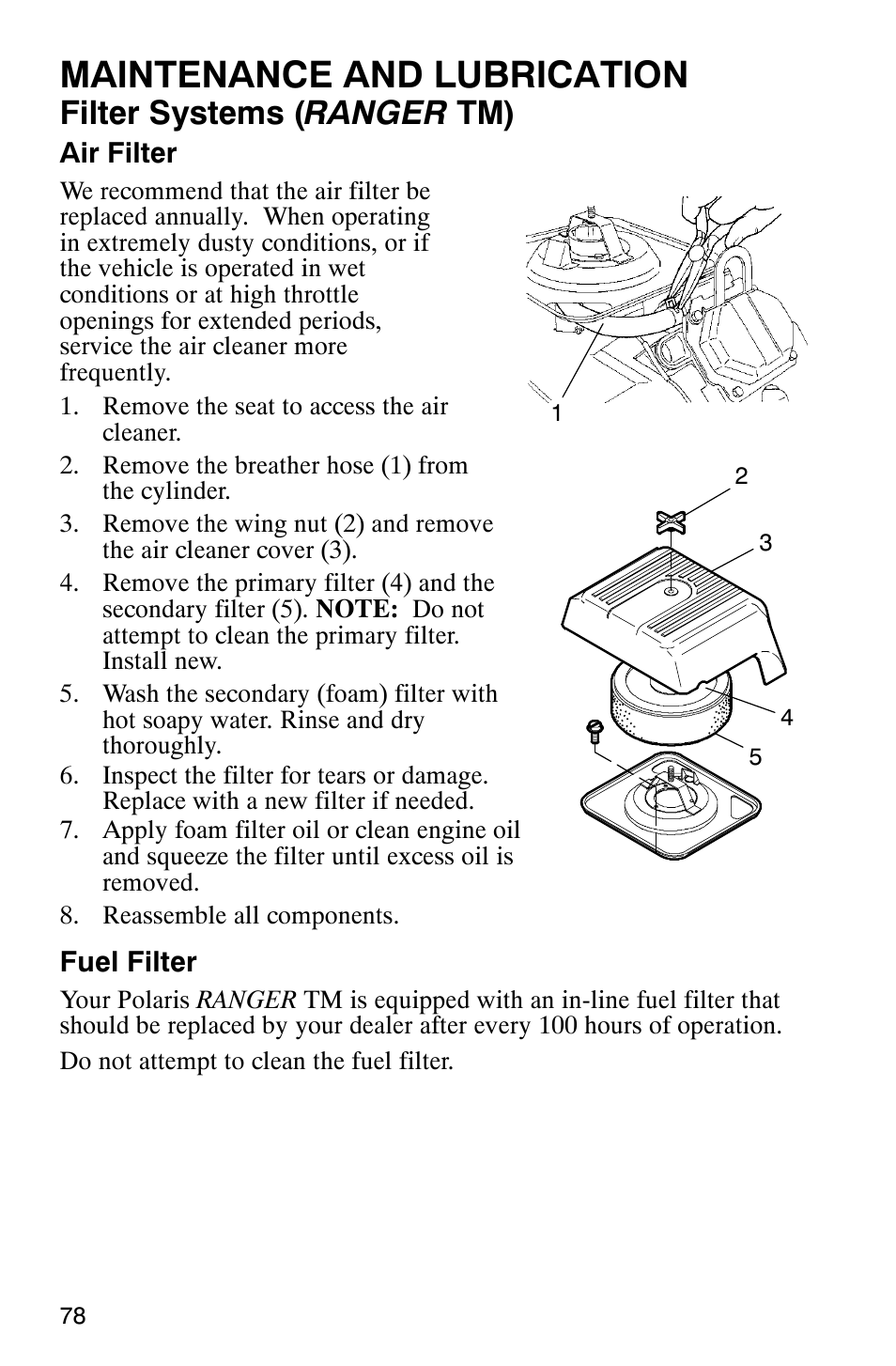 MAINTENANCE AND LUBRICATION
Filter Systems (RANGER TM)
Air Filter

We recommend that the air filter be replaced annually. When operating in extremely dusty conditions, or if the vehicle is operated in wet conditions or at high throttle openings for extended periods, service the air cleaner more frequently.

1. Remove the seat to access the air cleaner.
2. Remove the breather hose (1) from the cylinder.
3. Remove the wing nut (2) and remove the air cleaner cover (3).
4. Remove the primary filter (4) and the secondary filter (5). NOTE: Do not attempt to clean the primary filter. Install new.
5. Wash the secondary (foam) filter with hot soapy water. Rinse and dry thoroughly.
6. Inspect the filter for tears or damage. Replace with a new filter if needed.
7. Apply foam filter oil or clean engine oil and squeeze the filter until excess oil is removed.
8. Reassemble all components.

1

2

3

4

5

Fuel Filter

Your Polaris RANGER TM is equipped with an in-line fuel filter that should be replaced by your dealer after every 100 hours of operation.

Do not attempt to clean the fuel filter.

78